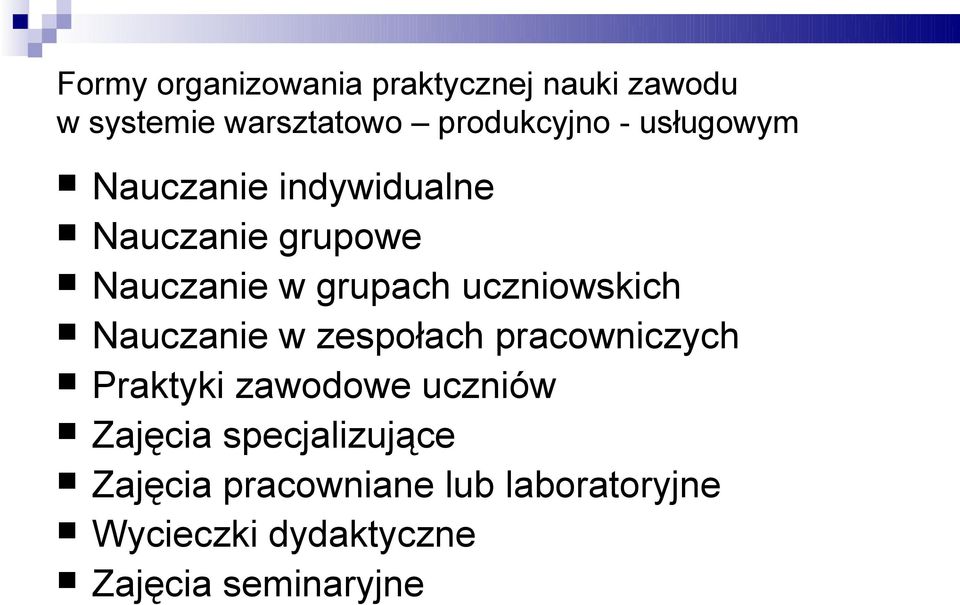 Formy organizowania praktycznej nauki zawodu
w systemie warsztatowo – produkcyjno - usługowym

■ Nauczanie indywidualne
■ Nauczanie grupowe
■ Nauczanie w grupach uczniowskich
■ Nauczanie w zespołach pracowniczych
■ Praktyki zawodowe uczniów
■ Zajęcia specjalizujące
■ Zajęcia pracowniane lub laboratoryjne
■ Wycieczki dydaktyczne
■ Zajęcia seminaryjne